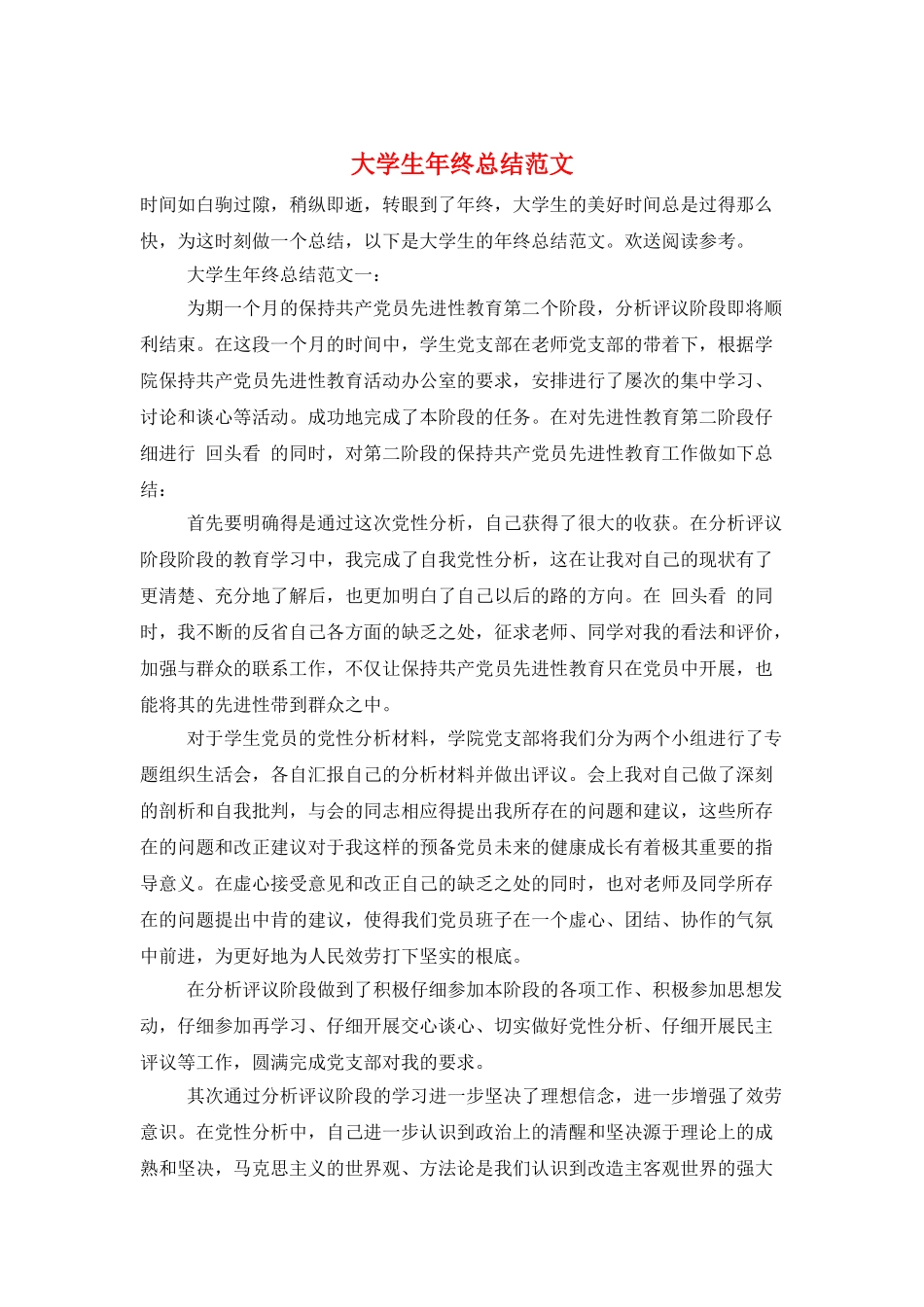 大学生年终总结范文

时间如白驹过隙，稍纵即逝，转眼到了年终，大学生的美好时间总是过得那么快，为这时刻做一个总结，以下是大学生的年终总结范文。欢送阅读参考。

大学生年终总结范文一：

为期一个月的保持共产党员先进性教育第二个阶段，分析评议阶段即将顺利结束。在这段一个月的时间中，学生党支部在老师党支部的带着下，根据学院保持共产党员先进性教育活动办公室的要求，安排进行了屡次的集中学习、讨论和谈心等活动。成功地完成了本阶段的任务。在对先进性教育第二阶段仔细进行 回头看 的同时，对第二阶段的保持共产党员先进性教育工作做如下总结：

首先要明确得是通过这次党性分析，自己获得了很大的收获。在分析评议阶段阶段的教育学习中，我完成了自我党性分析，这在让我对自己的现状有了更清楚、充分地了解后，也更加明白了自己以后的路的方向。在 回头看 的同时，我不断的反省自己各方面的缺乏之处，征求老师、同学对我的看法和评价，加强与群众的联系工作，不仅让保持共产党员先进性教育只在党员中开展，也能将其的先进性带到群众之中。

对于学生党员的党性分析材料，学院党支部将我们分为两个小组进行了专题组织生活会，各自汇报自己的分析材料并做出评议。会上我对自己做了深刻的剖析和自我批判，与会的同志相应得提出我所存在的问题和建议，这些所存在的问题和改正建议对于我这样的预备党员未来的健康成长有着极其重要的指导意义。在虚心接受意见和改正自己的缺乏之处的同时，也对老师及同学所存在的问题提出中肯的建议，使得我们党员班子在一个虚心、团结、协作的气氛中前进，为更好地为人民效劳打下坚实的根底。

在分析评议阶段做到了积极仔细参加本阶段的各项工作、积极参加思想发动，仔细参加再学习、仔细开展交心谈心、切实做好党性分析、仔细开展民主评议等工作，圆满完成党支部对我的要求。

其次通过分析评议阶段的学习进一步坚决了理想信念，进一步增强了效劳意识。在党性分析中，自己进一步认识到政治上的清醒和坚决源于理论上的成熟和坚决，马克思主义的世界观、方法论是我们认识到改造主客观世界的强大